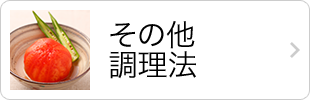 その他
調理法